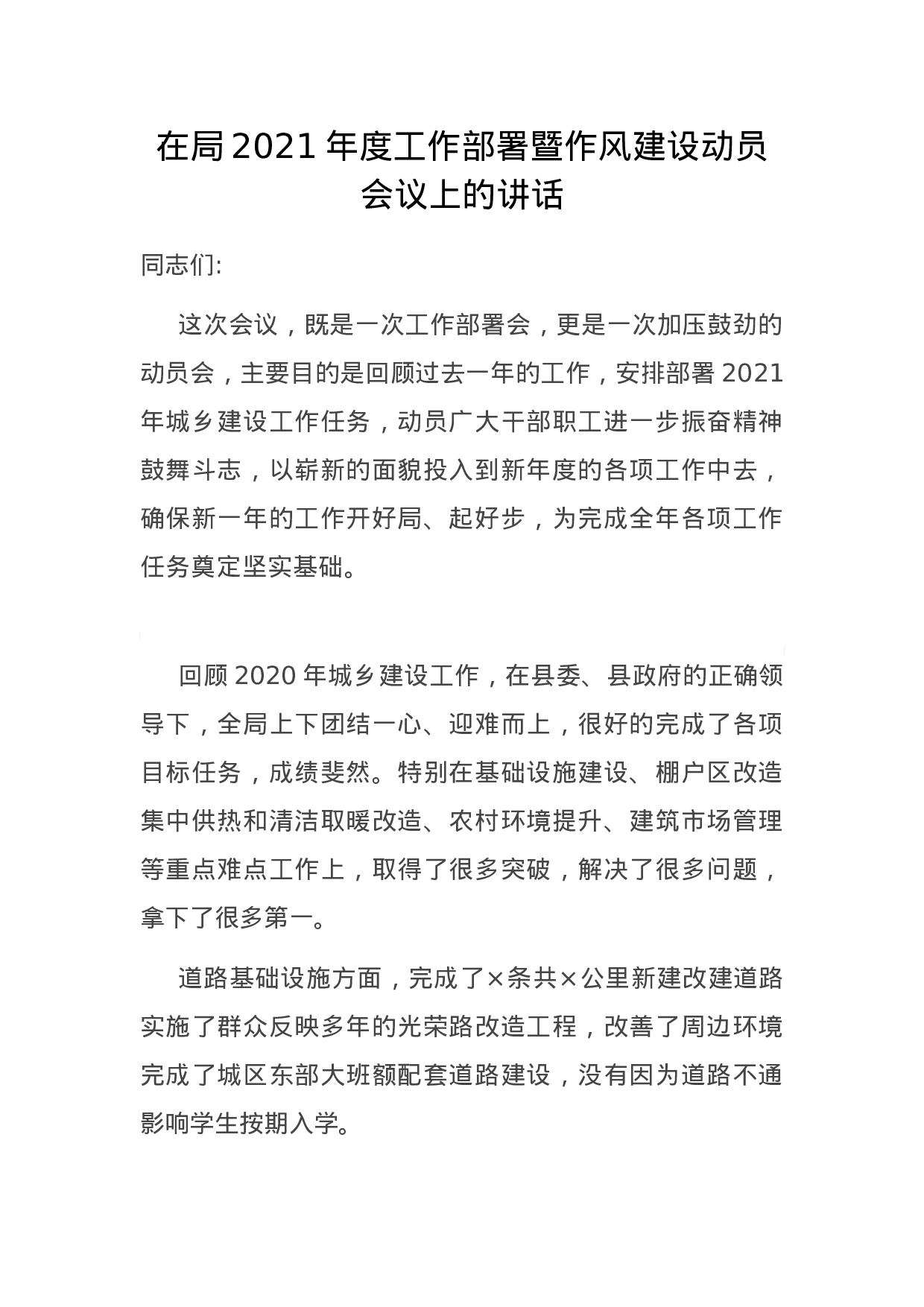 在局2021年度工作部署暨作风建设动员会议上的讲话

同志们:

这次会议，既是一次工作部署会，更是一次加压鼓劲的动员会，主要目的是回顾过去一年的工作，安排部署2021年城乡建设工作任务，动员广大干部职工进一步振奋精神鼓舞斗志，以崭新的面貌投入到新年度的各项工作中去，确保新一年的工作开好局、起好步，为完成全年各项工作任务奠定坚实基础。

回顾2020年城乡建设工作，在县委、县政府的正确领导下，全局上下团结一心、迎难而上，很好的完成了各项目标任务，成绩斐然。特别在基础设施建设、棚户区改造集中供热和清洁取暖改造、农村环境提升、建筑市场管理等重点难点工作上，取得了很多突破，解决了很多问题，拿下了很多第一。

道路基础设施方面，完成了×条共×公里新建改建道路实施了群众反映多年的光荣路改造工程，改善了周边环境完成了城区东部大班额配套道路建设，没有因为道路不通影响学生按期入学。